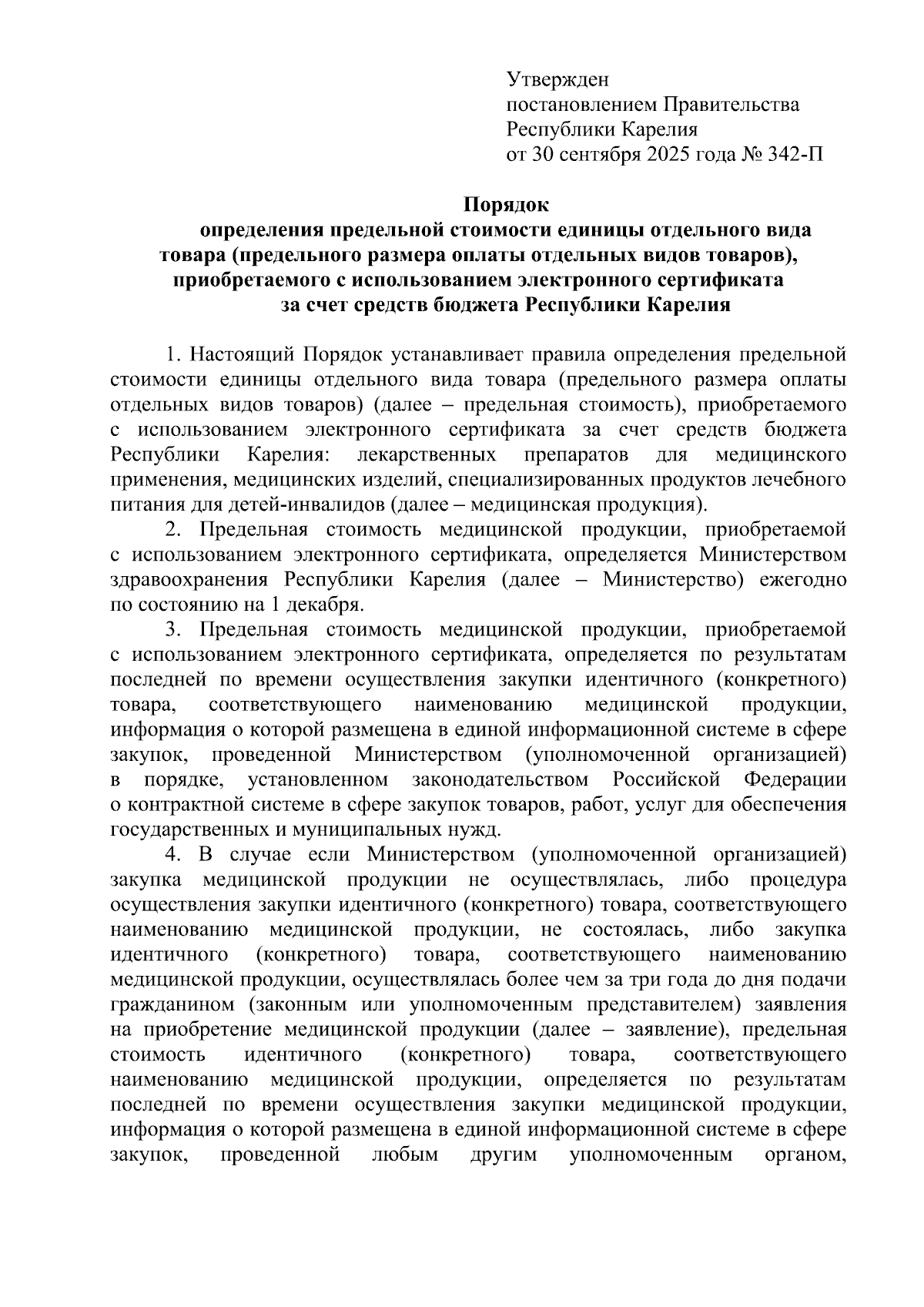 Утвержден
постановлением Правительства
Республики Карелия
от 30 сентября 2025 года № 342-П

Порядок
определения предельной стоимости единицы отдельного вида товара (предельного размера оплаты отдельных видов товаров), приобретаемого с использованием электронного сертификата за счет средств бюджета Республики Карелия

1. Настоящий Порядок устанавливает правила определения предельной стоимости единицы отдельного вида товара (предельного размера оплаты отдельных видов товаров) (далее – предельная стоимость), приобретаемого с использованием электронного сертификата за счет средств бюджета Республики Карелия: лекарственных препаратов для медицинского применения, медицинских изделий, специализированных продуктов лечебного питания для детей-инвалидов (далее – медицинская продукция).
2. Предельная стоимость медицинской продукции, приобретаемой с использованием электронного сертификата, определяется Министерством здравоохранения Республики Карелия (далее – Министерство) ежегодно по состоянию на 1 декабря.
3. Предельная стоимость медицинской продукции, приобретаемой с использованием электронного сертификата, определяется по результатам последней по времени осуществления закупки идентичного (конкретного) товара, соответствующего наименованию медицинской продукции, информация о которой размещена в единой информационной системе в сфере закупок, проведенной Министерством (уполномоченной организацией) в порядке, установленном законодательством Российской Федерации о контрактной системе в сфере закупок товаров, работ, услуг для обеспечения государственных и муниципальных нужд.
4. В случае если Министерством (уполномоченной организацией) закупка медицинской продукции не осуществлялась, либо процедура осуществления закупки идентичного (конкретного) товара, соответствующего наименованию медицинской продукции, не состоялась, либо закупка идентичного (конкретного) товара, соответствующего наименованию медицинской продукции, осуществлялась более чем за три года до дня подачи гражданином (законным или уполномоченным представителем) заявления на приобретение медицинской продукции (далее – заявление), предельная стоимость идентичного (конкретного) товара, соответствующего наименованию медицинской продукции, определяется по результатам последней по времени осуществления закупки медицинской продукции, информация о которой размещена в единой информационной системе в сфере закупок, проведенной любым другим уполномоченным органом,